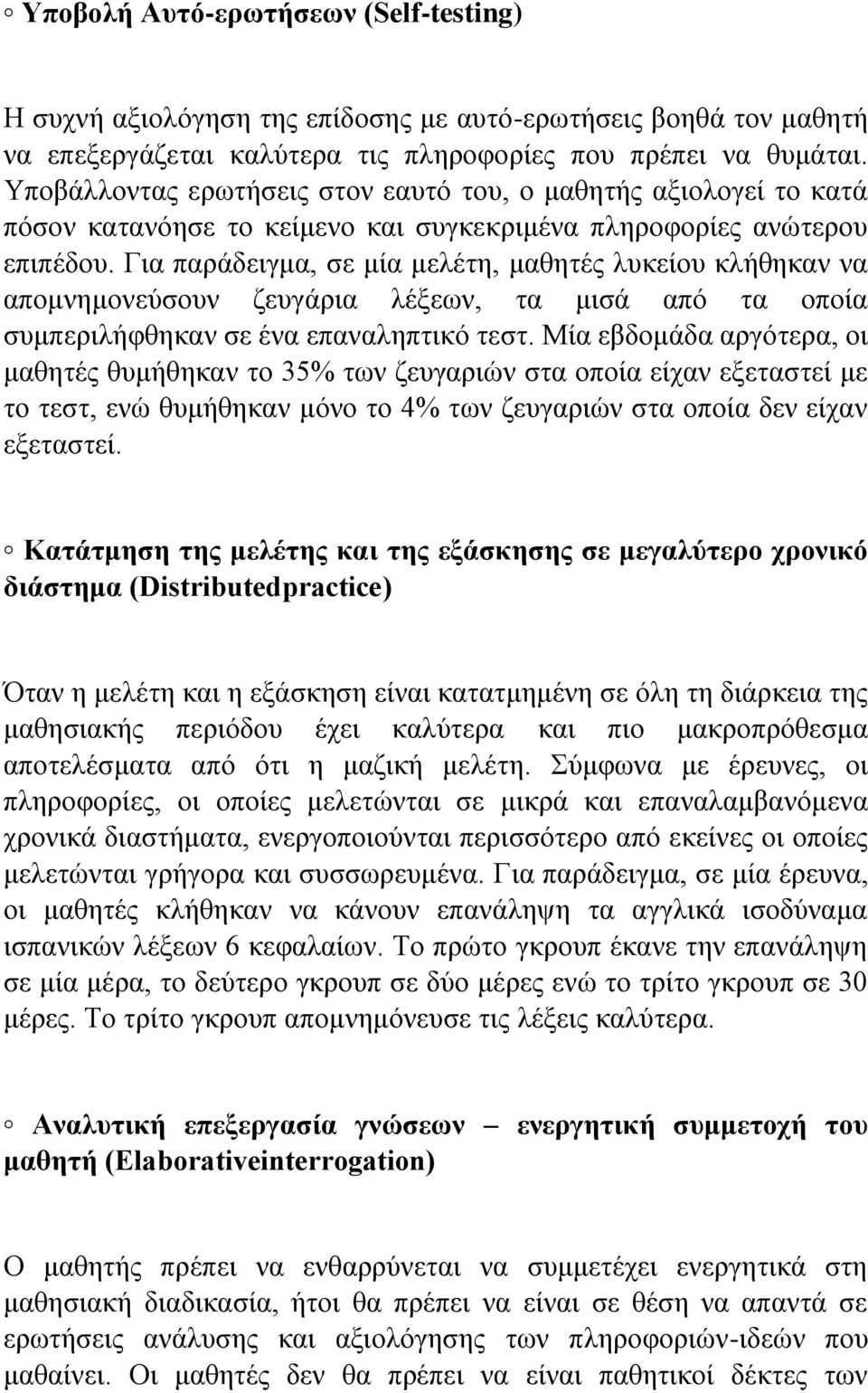 ◦ Υποβολή Αυτό-ερωτήσεων (Self-testing)

Η συχνή αξιολόγηση της επίδοσης με αυτό-ερωτήσεις βοηθά τον μαθητή να επεξεργάζεται καλύτερα τις πληροφορίες που πρέπει να θυμάται. Υποβάλλοντας ερωτήσεις στον εαυτό του, ο μαθητής αξιολογεί το κατά πόσον κατανόησε το κείμενο και συγκεκριμένα πληροφορίες ανώτερου επιπέδου. Για παράδειγμα, σε μία μελέτη, μαθητές λυκείου κλήθηκαν να απομνημονεύσουν ζευγάρια λέξεων, τα μισά από τα οποία συμπεριλήφθηκαν σε ένα επαναληπτικό τεστ. Μία εβδομάδα αργότερα, οι μαθητές θυμήθηκαν το 35% των ζευγαριών στα οποία είχαν εξεταστεί με το τεστ, ενώ θυμήθηκαν μόνο το 4% των ζευγαριών στα οποία δεν είχαν εξεταστεί.

◦ Κατάτμηση της μελέτης και της εξάσκησης σε μεγαλύτερο χρονικό διάστημα (Distributedpractice)

Όταν η μελέτη και η εξάσκηση είναι κατατμημένη σε όλη τη διάρκεια της μαθησιακής περιόδου έχει καλύτερα και πιο μακροπρόθεσμα αποτελέσματα από ότι η μαζική μελέτη. Σύμφωνα με έρευνες, οι πληροφορίες, οι οποίες μελετώνται σε μικρά και επαναλαμβανόμενα χρονικά διαστήματα, ενεργοποιούνται περισσότερο από εκείνες οι οποίες μελετώνται γρήγορα και συσσωρευμένα. Για παράδειγμα, σε μία έρευνα, οι μαθητές κλήθηκαν να κάνουν επανάληψη τα αγγλικά ισοδύναμα ισπανικών λέξεων 6 κεφαλαίων. Το πρώτο γκρουπ έκανε την επανάληψη σε μία μέρα, το δεύτερο γκρουπ σε δύο μέρες ενώ το τρίτο γκρουπ σε 30 μέρες. Το τρίτο γκρουπ απομνημόνευσε τις λέξεις καλύτερα.

◦ Αναλυτική επεξεργασία γνώσεων – ενεργητική συμμετοχή του μαθητή (Elaborativeinterrogation)

Ο μαθητής πρέπει να ενθαρρύνεται να συμμετέχει ενεργητικά στη μαθησιακή διαδικασία, ήτοι θα πρέπει να είναι σε θέση να απαντά σε ερωτήσεις ανάλυσης και αξιολόγησης των πληροφοριών-ιδεών που μαθαίνει. Οι μαθητές δεν θα πρέπει να είναι παθητικοί δέκτες των